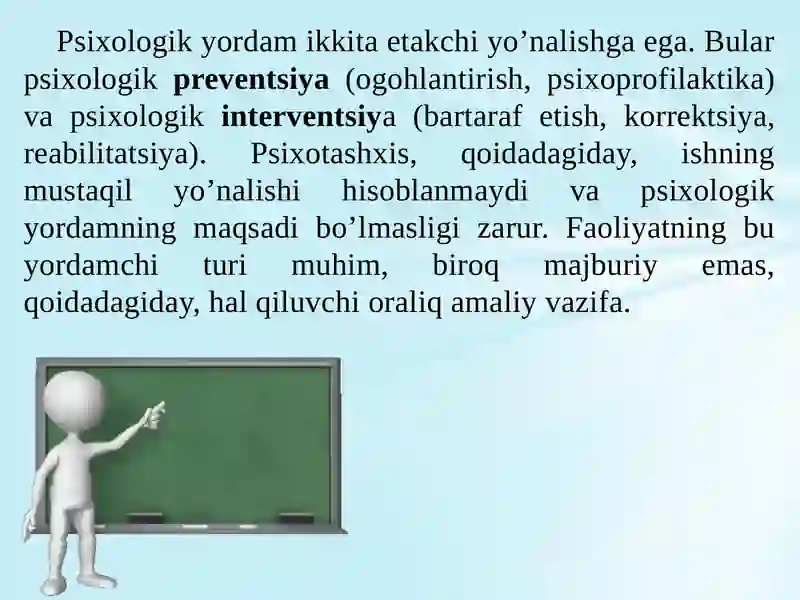 Psixologik yordam ikkita etakchi yo’nalishga ega. Bular psixologik preventsiya (ogohlantirish, psixoprofilaktika) va psixologik interventsiya (bartaraf etish, korrektsiya, reabilitatsiya). Psixotashxis, qoidadagiday, ishning mustaqil yo’nalishi hisoblanmaydi va psixologik yordamning maqsadi bo’lmasligi zarur. Faoliyatning bu yordamchi turi muhim, biroq majburiy emas, qoidadagiday, hal qiluvchi oraliq amaliy vazifa.